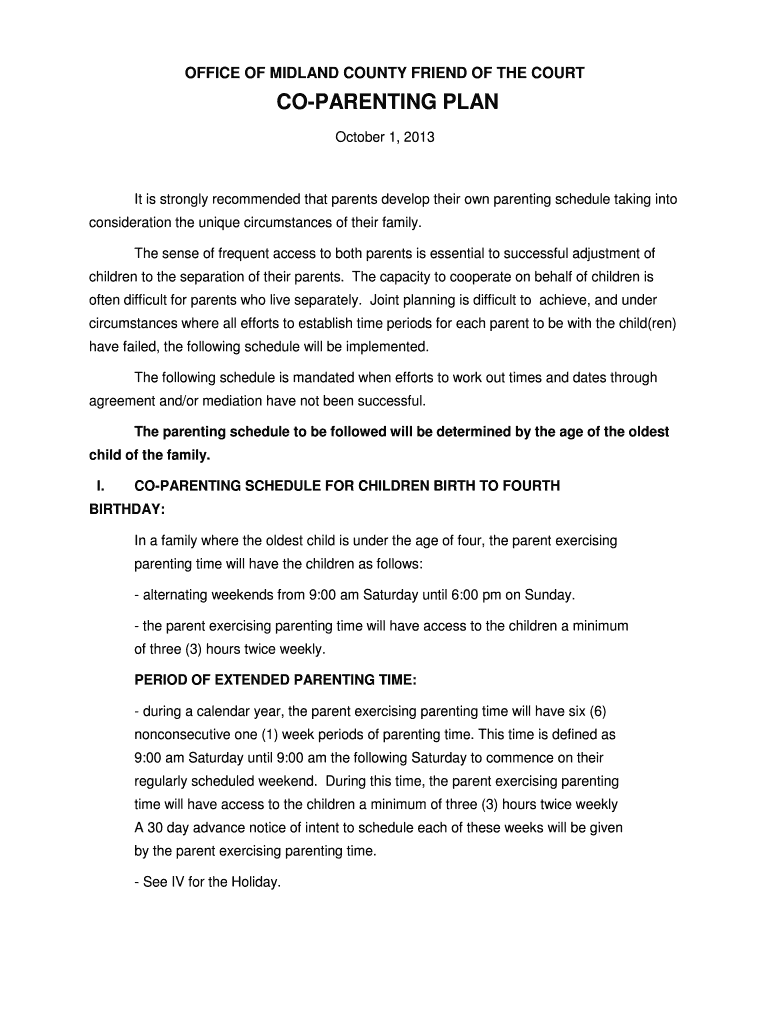 OFFICE OF MIDLAND COUNTY FRIEND OF THE COURT

CO-PARENTING PLAN

October 1, 2013

It is strongly recommended that parents develop their own parenting schedule taking into consideration the unique circumstances of their family.

The sense of frequent access to both parents is essential to successful adjustment of children to the separation of their parents. The capacity to cooperate on behalf of children is often difficult for parents who live separately. Joint planning is difficult to achieve, and under circumstances where all efforts to establish time periods for each parent to be with the child(ren) have failed, the following schedule will be implemented.

The following schedule is mandated when efforts to work out times and dates through agreement and/or mediation have not been successful.

The parenting schedule to be followed will be determined by the age of the oldest child of the family.

I. CO-PARENTING SCHEDULE FOR CHILDREN BIRTH TO FOURTH BIRTHDAY:

In a family where the oldest child is under the age of four, the parent exercising parenting time will have the children as follows:

- alternating weekends from 9:00 am Saturday until 6:00 pm on Sunday.

- the parent exercising parenting time will have access to the children a minimum of three (3) hours twice weekly.

PERIOD OF EXTENDED PARENTING TIME:

- during a calendar year, the parent exercising parenting time will have six (6) nonconsecutive one (1) week periods of parenting time. This time is defined as 9:00 am Saturday until 9:00 am the following Saturday to commence on their regularly scheduled weekend. During this time, the parent exercising parenting time will have access to the children a minimum of three (3) hours twice weekly A 30 day advance notice of intent to schedule each of these weeks will be given by the parent exercising parenting time.

- See IV for the Holiday.